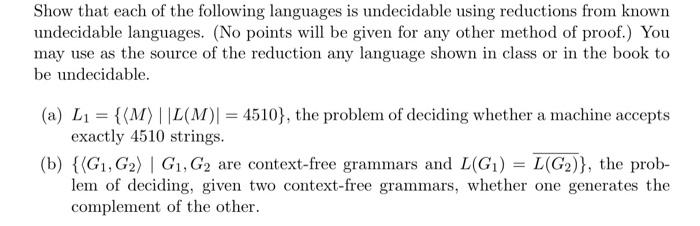 Show that each of the following languages is undecidable using reductions from known undecidable languages. (No points will be given for any other method of proof.) You may use as the source of the reduction any language shown in class or in the book to be undecidable.

(a) $L_1 = \{\langle M \rangle \mid |L(M)| = 4510\}$, the problem of deciding whether a machine accepts exactly 4510 strings.

(b) $\{\langle G_1, G_2 \rangle \mid G_1, G_2$ are context-free grammars and $L(G_1) = \overline{L(G_2)}\}$, the problem of deciding, given two context-free grammars, whether one generates the complement of the other.